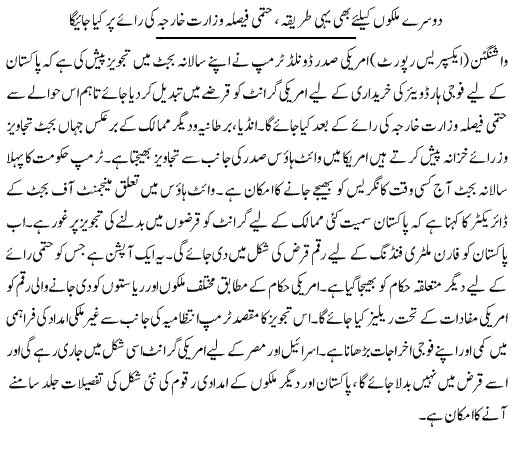 دوسرے ملکوں کیلئے بھی یہی طریقہ، حتمی فیصلہ وزارت خارجہ کی رائے پر کیا جائیگا

واشنگٹن (ایکسپریس رپورٹ) امریکی صدر ڈونلڈ ٹرمپ نے اپنے سالانہ بجٹ میں تجویز پیش کی ہے کہ پاکستان کے لیے فوجی ہارڈویئر کی خریداری کے لیے امریکی گرانٹ کو قرضے میں تبدیل کر دیا جائے تاہم اس حوالے سے حتمی فیصلہ وزارت خارجہ کی رائے کے بعد کیا جائے گا۔ انڈیا، برطانیہ و دیگر ممالک کے برعکس جہاں بجٹ تجاویز وزرائے خزانہ پیش کرتے ہیں امریکا میں وائٹ ہاؤس صدر کی جانب سے تجاویز بھیجتا ہے۔ ٹرمپ حکومت کا پہلا سالانہ بجٹ آج کسی وقت کانگریس کو بھیجے جانے کا امکان ہے۔ وائٹ ہاؤس میں تعلق مینجمنٹ آف بجٹ کے ڈائریکٹر کا کہنا ہے کہ پاکستان سمیت کئی ممالک کے لیے گرانٹ کو قرضوں میں بدلنے کی تجویز پر غور ہے۔ اب پاکستان کو فارن ملٹری فنڈنگ کے لیے رقم قرض کی شکل میں دی جائے گی۔ یہ ایک آپشن ہے جس کو حتمی رائے کے لیے دیگر متعلقہ حکام کو بھیجا گیا ہے۔ امریکی حکام کے مطابق مختلف ملکوں اور ریاستوں کو دی جانے والی رقم کو امریکی مفادات کے تحت ریلیز کیا جائے گا۔ اس تجویز کا مقصد ٹرمپ انتظامیہ کی جانب سے غیر ملکی امداد کی فراہمی میں کمی اور اپنے فوجی اخراجات بڑھانا ہے۔ اسرائیل اور مصر کے لیے امریکی گرانٹ اسی شکل میں جاری رہے گی اور اسے قرض میں نہیں بدلا جائے گا، پاکستان اور دیگر ملکوں کے امدادی رقوم کی نئی شکل کی تفصیلات جلد سامنے آنے کا امکان ہے۔